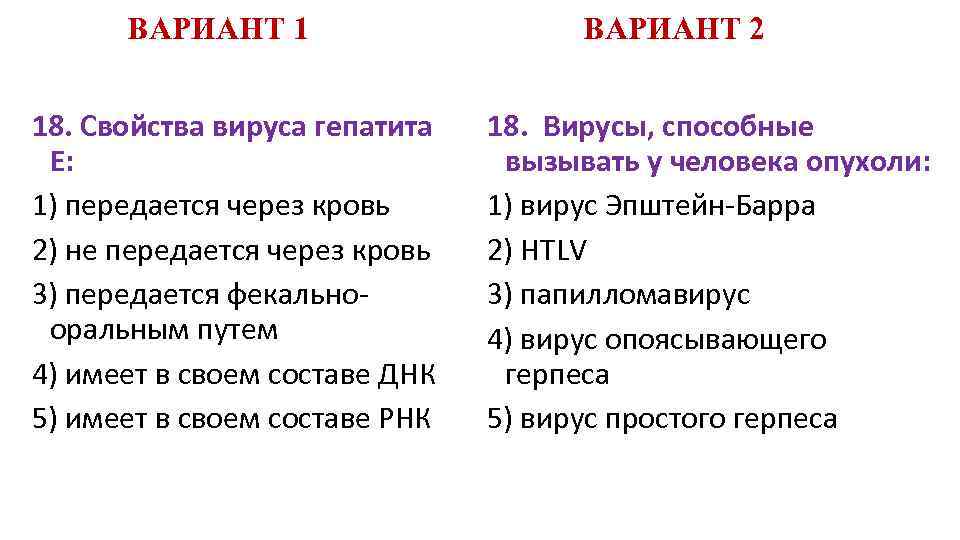 ВАРИАНТ 1

18. Свойства вируса гепатита Е:
1) передается через кровь
2) не передается через кровь
3) передается фекально-оральным путем
4) имеет в своем составе ДНК
5) имеет в своем составе РНК

ВАРИАНТ 2

18. Вирусы, способные вызывать у человека опухоли:
1) вирус Эпштейн-Барра
2) HTLV
3) папилломавирус
4) вирус опоясывающего герпеса
5) вирус простого герпеса